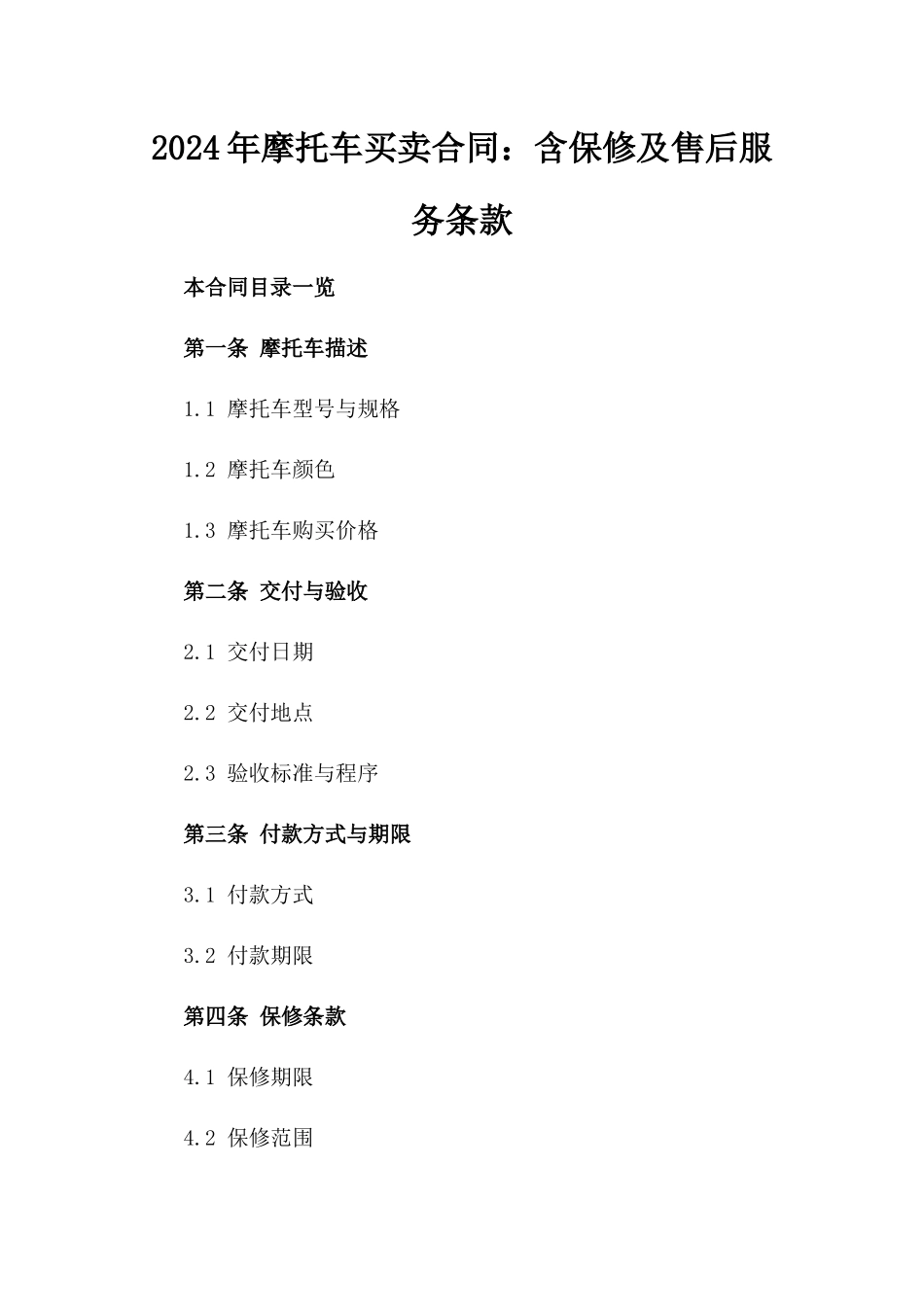 2024年摩托车买卖合同：含保修及售后服务条款

本合同目录一览

第一条 摩托车描述

1.1 摩托车型号与规格

1.2 摩托车颜色

1.3 摩托车购买价格

第二条 交付与验收

2.1 交付日期

2.2 交付地点

2.3 验收标准与程序

第三条 付款方式与期限

3.1 付款方式

3.2 付款期限

第四条 保修条款

4.1 保修期限

4.2 保修范围